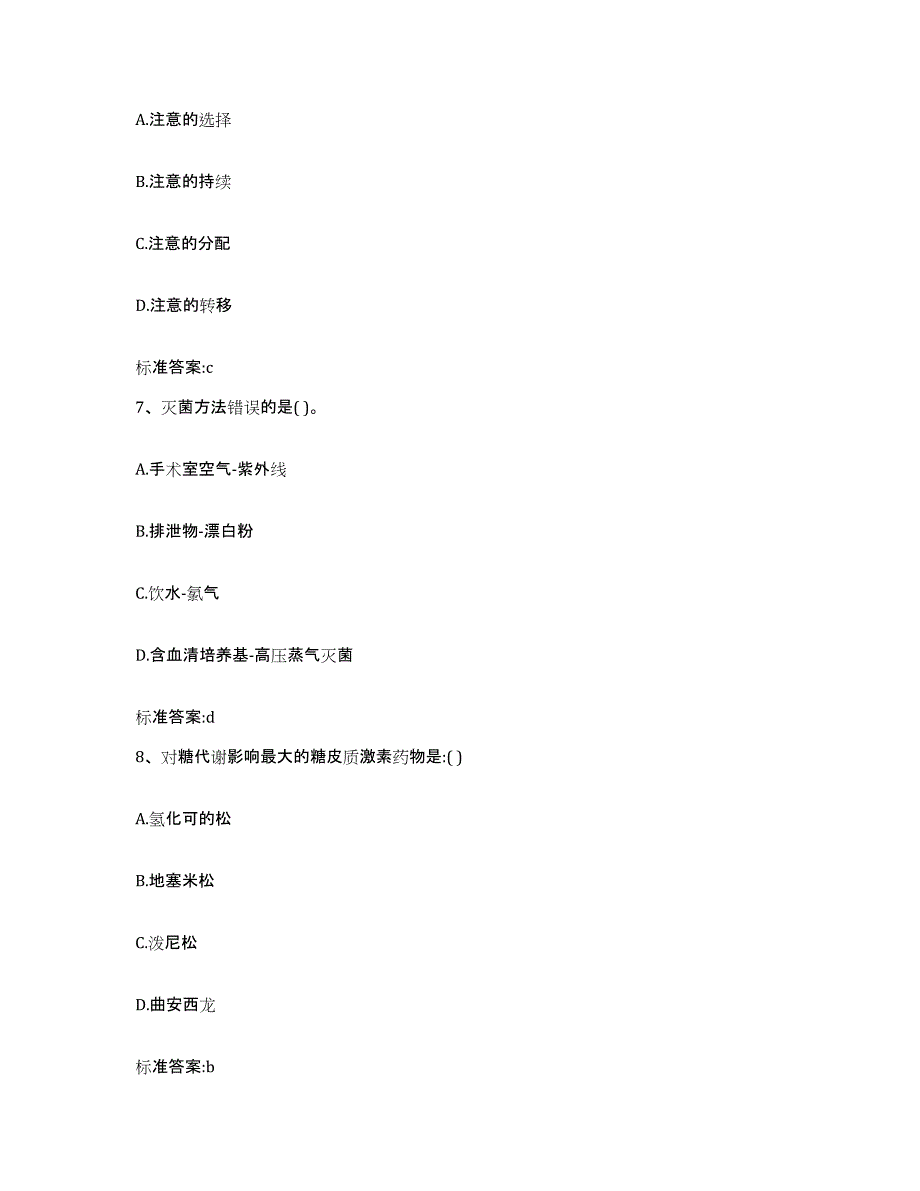 A.注意的选择

B.注意的持续

C.注意的分配

D.注意的转移

标准答案:c

7、灭菌方法错误的是( )。

A.手术室空气-紫外线

B.排泄物-漂白粉

C.饮水-氯气

D.含血清培养基-高压蒸气灭菌

标准答案:d

8、对糖代谢影响最大的糖皮质激素药物是:( )

A.氢化可的松

B.地塞米松

C.泼尼松

D.曲安西龙

标准答案:b